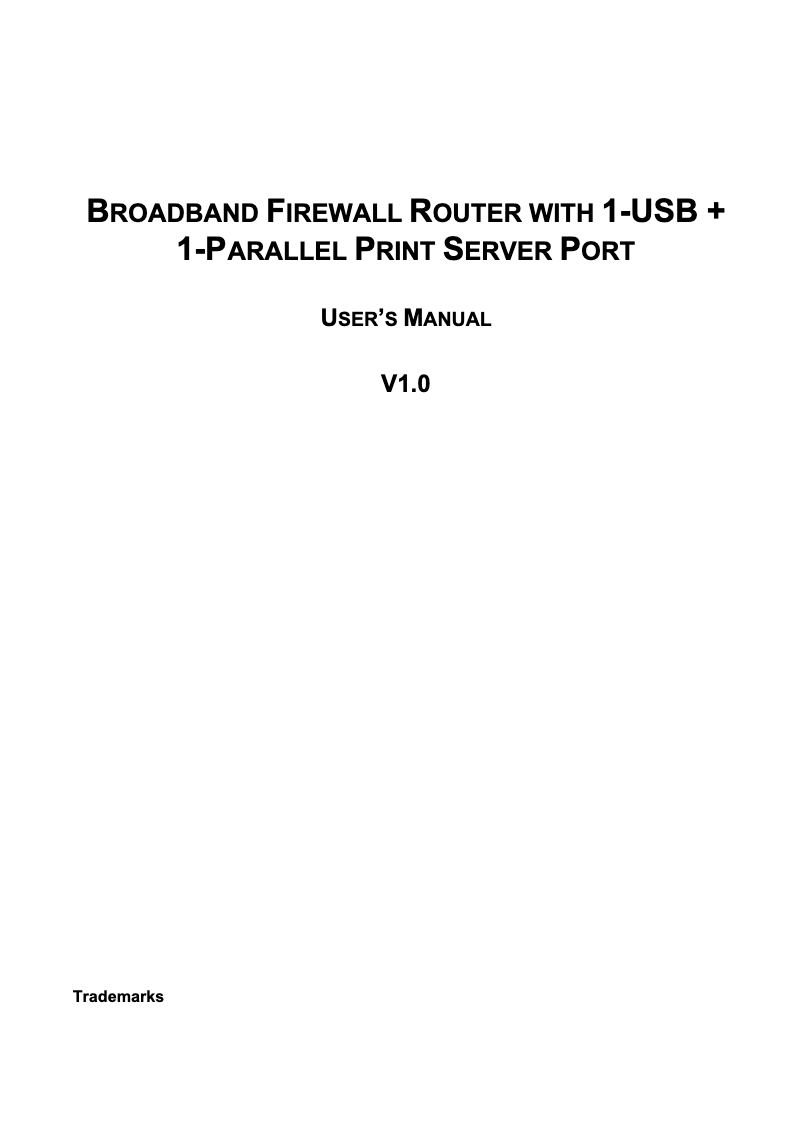 BROADBAND FIREWALL ROUTER WITH 1-USB + 1-PARALLEL PRINT SERVER PORT

USER'S MANUAL

V1.0

Trademarks